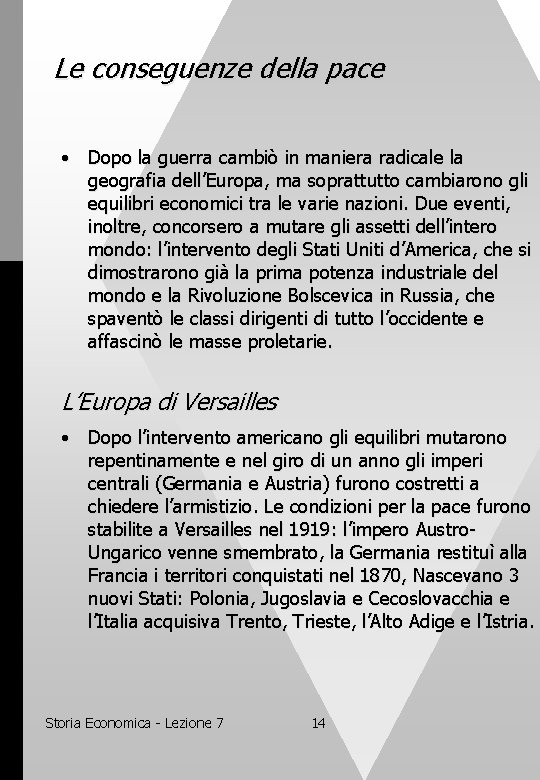 Le conseguenze della pace

• Dopo la guerra cambiò in maniera radicale la geografia dell'Europa, ma soprattutto cambiarono gli equilibri economici tra le varie nazioni. Due eventi, inoltre, concorsero a mutare gli assetti dell'intero mondo: l'intervento degli Stati Uniti d'America, che si dimostrarono già la prima potenza industriale del mondo e la Rivoluzione Bolscevica in Russia, che spaventò le classi dirigenti di tutto l'occidente e affascinò le masse proletarie.

L'Europa di Versailles

• Dopo l'intervento americano gli equilibri mutarono repentinamente e nel giro di un anno gli imperi centrali (Germania e Austria) furono costretti a chiedere l'armistizio. Le condizioni per la pace furono stabilite a Versailles nel 1919: l'impero Austro-Ungarico venne smembrato, la Germania restituì alla Francia i territori conquistati nel 1870, Nascevano 3 nuovi Stati: Polonia, Jugoslavia e Cecoslovacchia e l'Italia acquisiva Trento, Trieste, l'Alto Adige e l'Istria.

Storia Economica - Lezione 7 14